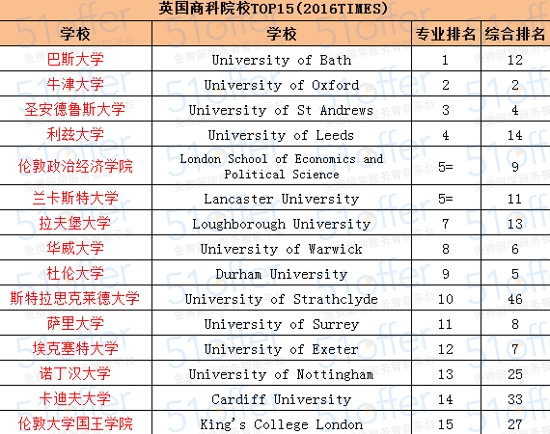 英国商科院校TOP15(2016TIMES)

| 学校 | 学校 | 专业排名 | 综合排名 |
|---|---|---|---|
| 巴斯大学 | University of Bath | 1 | 12 |
| 牛津大学 | University of Oxford | 2 | 2 |
| 圣安德鲁斯大学 | University of St Andrews | 3 | 4 |
| 利兹大学 | University of Leeds | 4 | 14 |
| 伦敦政治经济学院 | London School of Economics and Political Science | 5= | 9 |
| 兰卡斯特大学 | Lancaster University | 5= | 11 |
| 拉夫堡大学 | Loughborough University | 7 | 13 |
| 华威大学 | University of Warwick | 8 | 6 |
| 杜伦大学 | Durham University | 9 | 5 |
| 斯特拉思克莱德大学 | University of Strathclyde | 10 | 46 |
| 萨里大学 | University of Surrey | 11 | 8 |
| 埃克塞特大学 | University of Exeter | 12 | 7 |
| 诺丁汉大学 | University of Nottingham | 13 | 25 |
| 卡迪夫大学 | Cardiff University | 14 | 33 |
| 伦敦大学国王学院 | King's College London | 15 | 27 |

51offer 免费留学服务智能平台